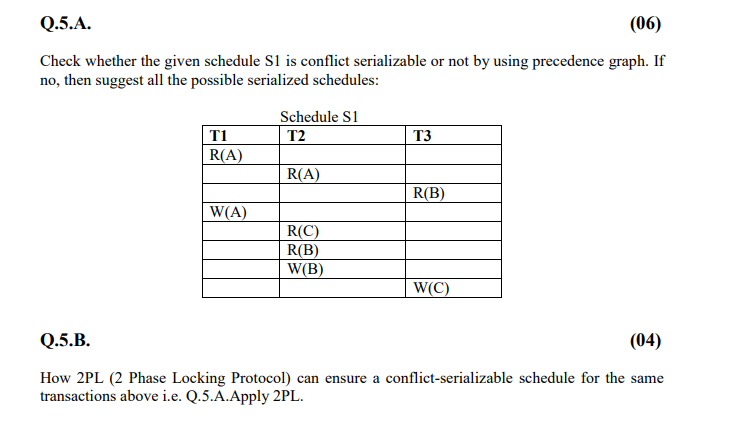 Q.5.A. (06)

Check whether the given schedule S1 is conflict serializable or not by using precedence graph. If no, then suggest all the possible serialized schedules:

Schedule S1

| T1 | T2 | T3 |
|---|---|---|
| R(A) | | |
| | R(A) | |
| | | R(B) |
| W(A) | | |
| | R(C) | |
| | R(B) | |
| | W(B) | |
| | | W(C) |

Q.5.B. (04)

How 2PL (2 Phase Locking Protocol) can ensure a conflict-serializable schedule for the same transactions above i.e. Q.5.A.Apply 2PL.